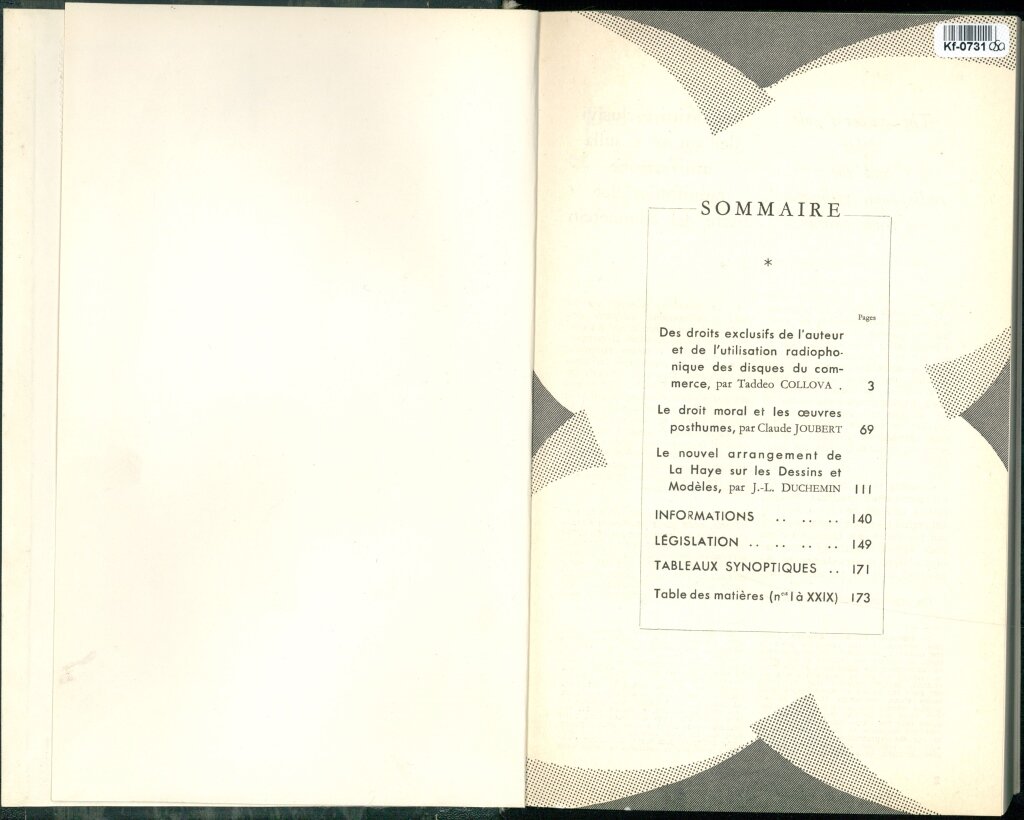 Kf-0731

SOMMAIRE

*

Pages

Des droits exclusifs de l'auteur et de l'utilisation radiophonique des disques du commerce, par Taddeo COLLOVA . 3

Le droit moral et les œuvres posthumes, par Claude JOUBERT 69

Le nouvel arrangement de La Haye sur les Dessins et Modèles, par J.-L. DUCHEMIN 111

INFORMATIONS .. .. .. 140

LÉGISLATION .. .. .. .. 149

TABLEAUX SYNOPTIQUES .. 171

Table des matières (n$^{os}$ I à XXIX) 173